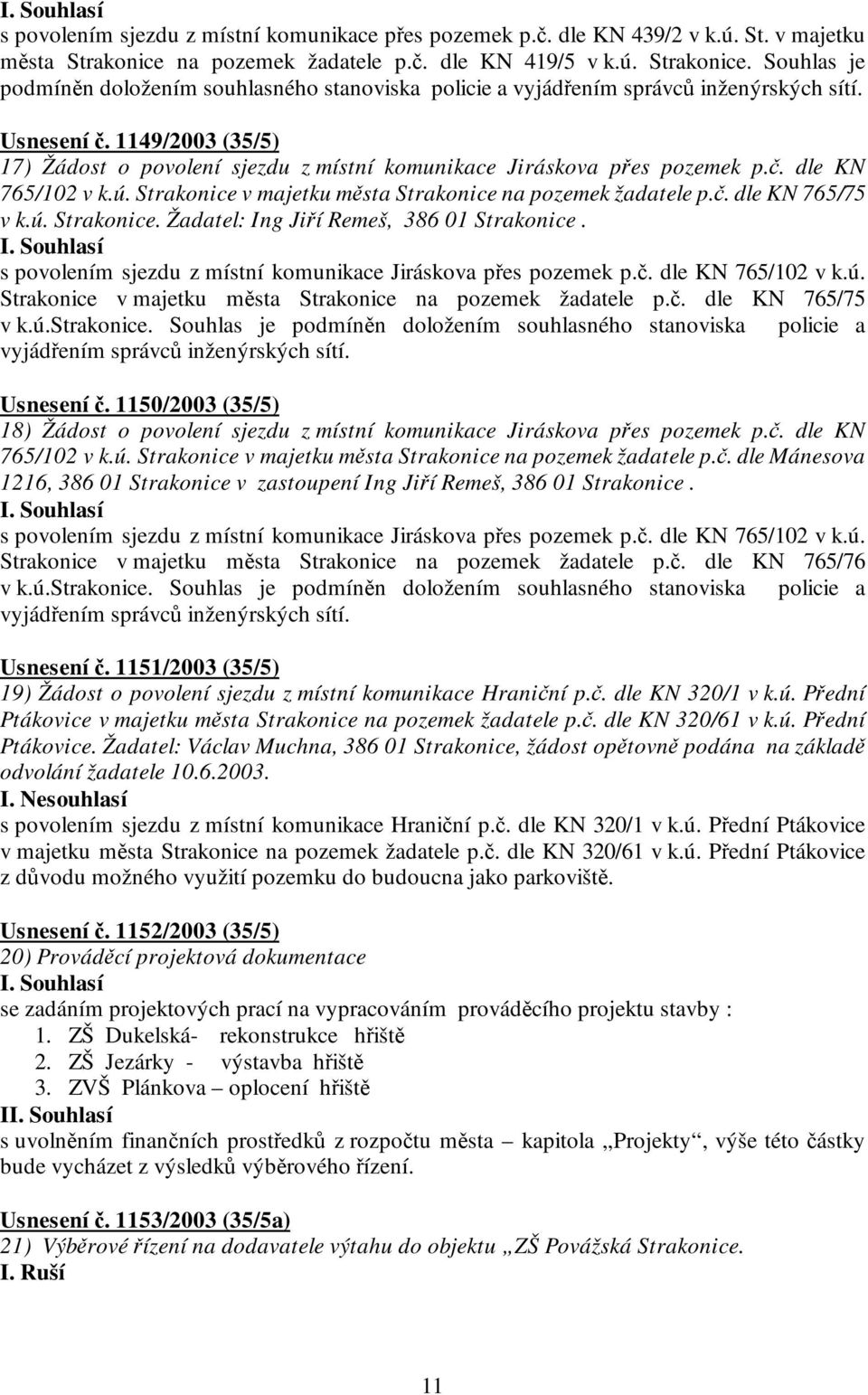 I. Souhlasí
s povolením sjezdu z místní komunikace přes pozemek p.č. dle KN 439/2 v k.ú. St. v majetku města Strakonice na pozemek žadatele p.č. dle KN 419/5 v k.ú. Strakonice. Souhlas je podmíněn doložením souhlasného stanoviska policie a vyjádřením správců inženýrských sítí.

Usnesení č. 1149/2003 (35/5)
17) Žádost o povolení sjezdu z místní komunikace Jiráskova přes pozemek p.č. dle KN 765/102 v k.ú. Strakonice v majetku města Strakonice na pozemek žadatele p.č. dle KN 765/75 v k.ú. Strakonice. Žadatel: Ing Jiří Remeš, 386 01 Strakonice .
I. Souhlasí
s povolením sjezdu z místní komunikace Jiráskova přes pozemek p.č. dle KN 765/102 v k.ú. Strakonice v majetku města Strakonice na pozemek žadatele p.č. dle KN 765/75 v k.ú.Strakonice. Souhlas je podmíněn doložením souhlasného stanoviska policie a vyjádřením správců inženýrských sítí.

Usnesení č. 1150/2003 (35/5)
18) Žádost o povolení sjezdu z místní komunikace Jiráskova přes pozemek p.č. dle KN 765/102 v k.ú. Strakonice v majetku města Strakonice na pozemek žadatele p.č. dle Mánesova 1216, 386 01 Strakonice v zastoupení Ing Jiří Remeš, 386 01 Strakonice .
I. Souhlasí
s povolením sjezdu z místní komunikace Jiráskova přes pozemek p.č. dle KN 765/102 v k.ú. Strakonice v majetku města Strakonice na pozemek žadatele p.č. dle KN 765/76 v k.ú.Strakonice. Souhlas je podmíněn doložením souhlasného stanoviska policie a vyjádřením správců inženýrských sítí.

Usnesení č. 1151/2003 (35/5)
19) Žádost o povolení sjezdu z místní komunikace Hraniční p.č. dle KN 320/1 v k.ú. Přední Ptákovice v majetku města Strakonice na pozemek žadatele p.č. dle KN 320/61 v k.ú. Přední Ptákovice. Žadatel: Václav Muchna, 386 01 Strakonice, žádost opětovně podána na základě odvolání žadatele 10.6.2003.
I. Nesouhlasí
s povolením sjezdu z místní komunikace Hraniční p.č. dle KN 320/1 v k.ú. Přední Ptákovice v majetku města Strakonice na pozemek žadatele p.č. dle KN 320/61 v k.ú. Přední Ptákovice z důvodu možného využití pozemku do budoucna jako parkoviště.

Usnesení č. 1152/2003 (35/5)
20) Prováděcí projektová dokumentace
I. Souhlasí
se zadáním projektových prací na vypracováním prováděcího projektu stavby :
1. ZŠ Dukelská- rekonstrukce hřiště
2. ZŠ Jezárky - výstavba hřiště
3. ZVŠ Plánkova – oplocení hřiště
II. Souhlasí
s uvolněním finančních prostředků z rozpočtu města – kapitola „Projekty“, výše této částky bude vycházet z výsledků výběrového řízení.

Usnesení č. 1153/2003 (35/5a)
21) Výběrové řízení na dodavatele výtahu do objektu „ZŠ Povážská Strakonice.
I. Ruší

11